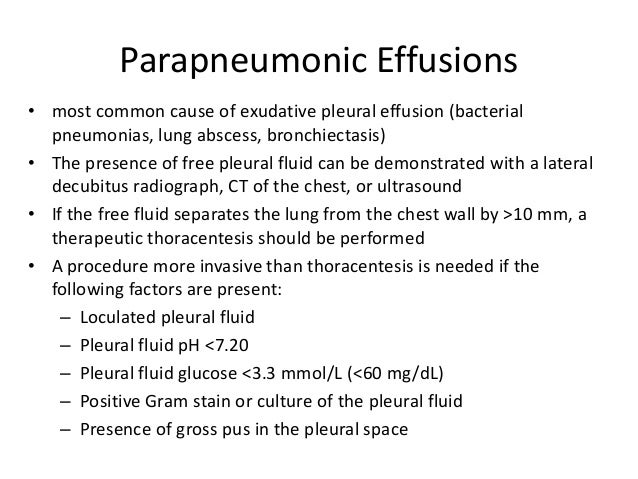 Parapneumonic Effusions

• most common cause of exudative pleural effusion (bacterial pneumonias, lung abscess, bronchiectasis)
• The presence of free pleural fluid can be demonstrated with a lateral decubitus radiograph, CT of the chest, or ultrasound
• If the free fluid separates the lung from the chest wall by >10 mm, a therapeutic thoracentesis should be performed
• A procedure more invasive than thoracentesis is needed if the following factors are present:
– Loculated pleural fluid
– Pleural fluid pH <7.20
– Pleural fluid glucose <3.3 mmol/L (<60 mg/dL)
– Positive Gram stain or culture of the pleural fluid
– Presence of gross pus in the pleural space